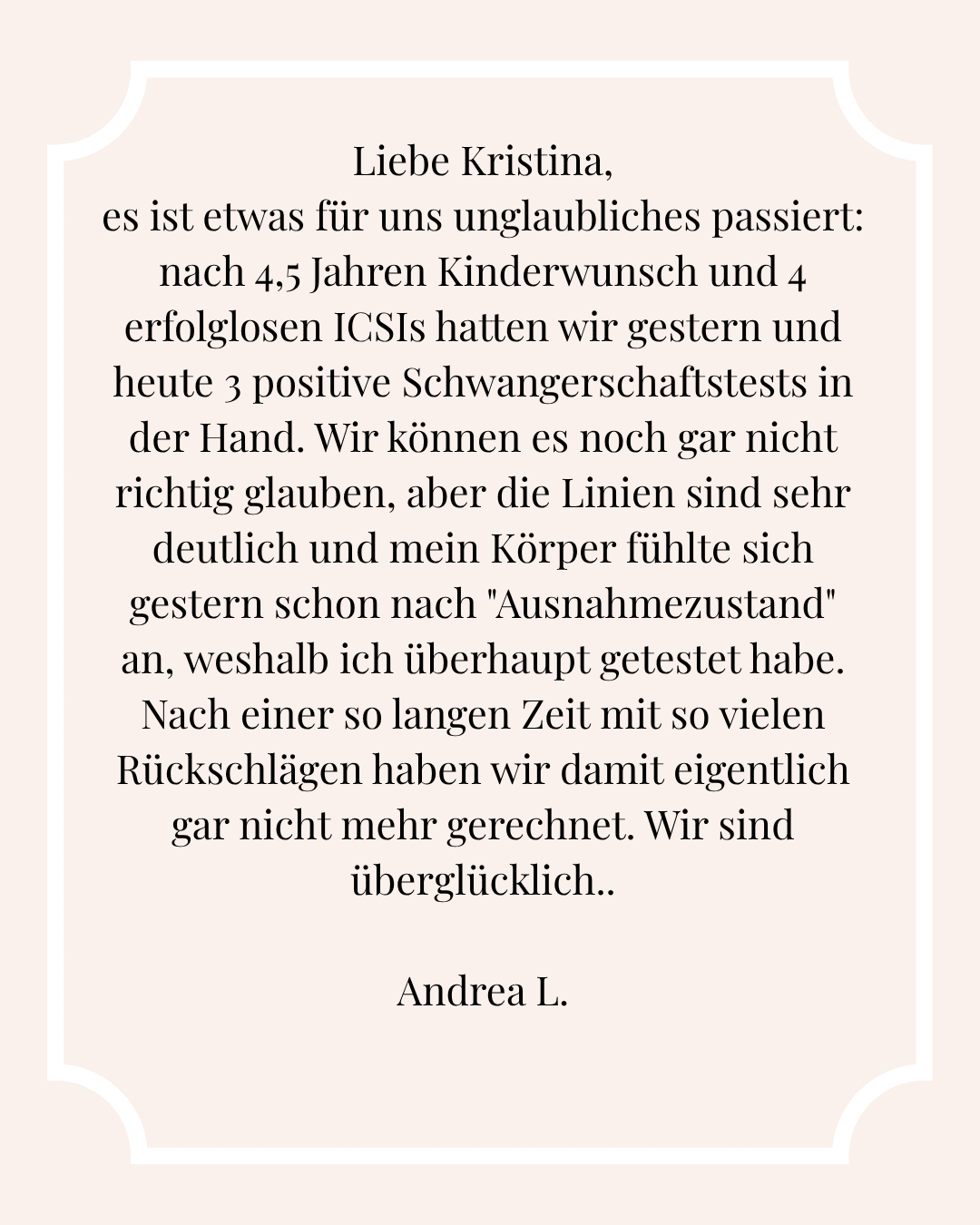 Liebe Kristina,
es ist etwas für uns unglaubliches passiert: nach 4,5 Jahren Kinderwunsch und 4 erfolglosen ICSIs hatten wir gestern und heute 3 positive Schwangerschaftstests in der Hand. Wir können es noch gar nicht richtig glauben, aber die Linien sind sehr deutlich und mein Körper fühlte sich gestern schon nach "Ausnahmezustand" an, weshalb ich überhaupt getestet habe. Nach einer so langen Zeit mit so vielen Rückschlägen haben wir damit eigentlich gar nicht mehr gerechnet. Wir sind überglücklich..

Andrea L.